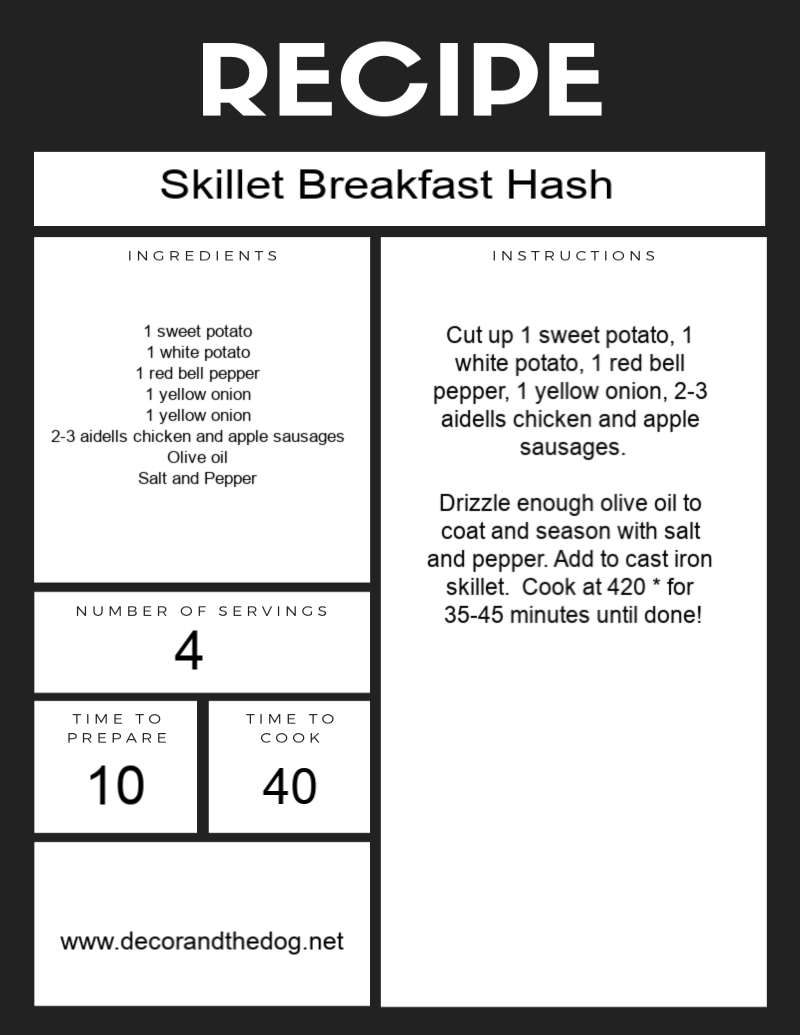 RECIPE

Skillet Breakfast Hash

INGREDIENTS

1 sweet potato
1 white potato
1 red bell pepper
1 yellow onion
1 yellow onion
2-3 aidells chicken and apple sausages
Olive oil
Salt and Pepper

NUMBER OF SERVINGS
4

TIME TO PREPARE
10

TIME TO COOK
40

www.decorandthedog.net

INSTRUCTIONS

Cut up 1 sweet potato, 1 white potato, 1 red bell pepper, 1 yellow onion, 2-3 aidells chicken and apple sausages.

Drizzle enough olive oil to coat and season with salt and pepper. Add to cast iron skillet. Cook at 420 * for 35-45 minutes until done!